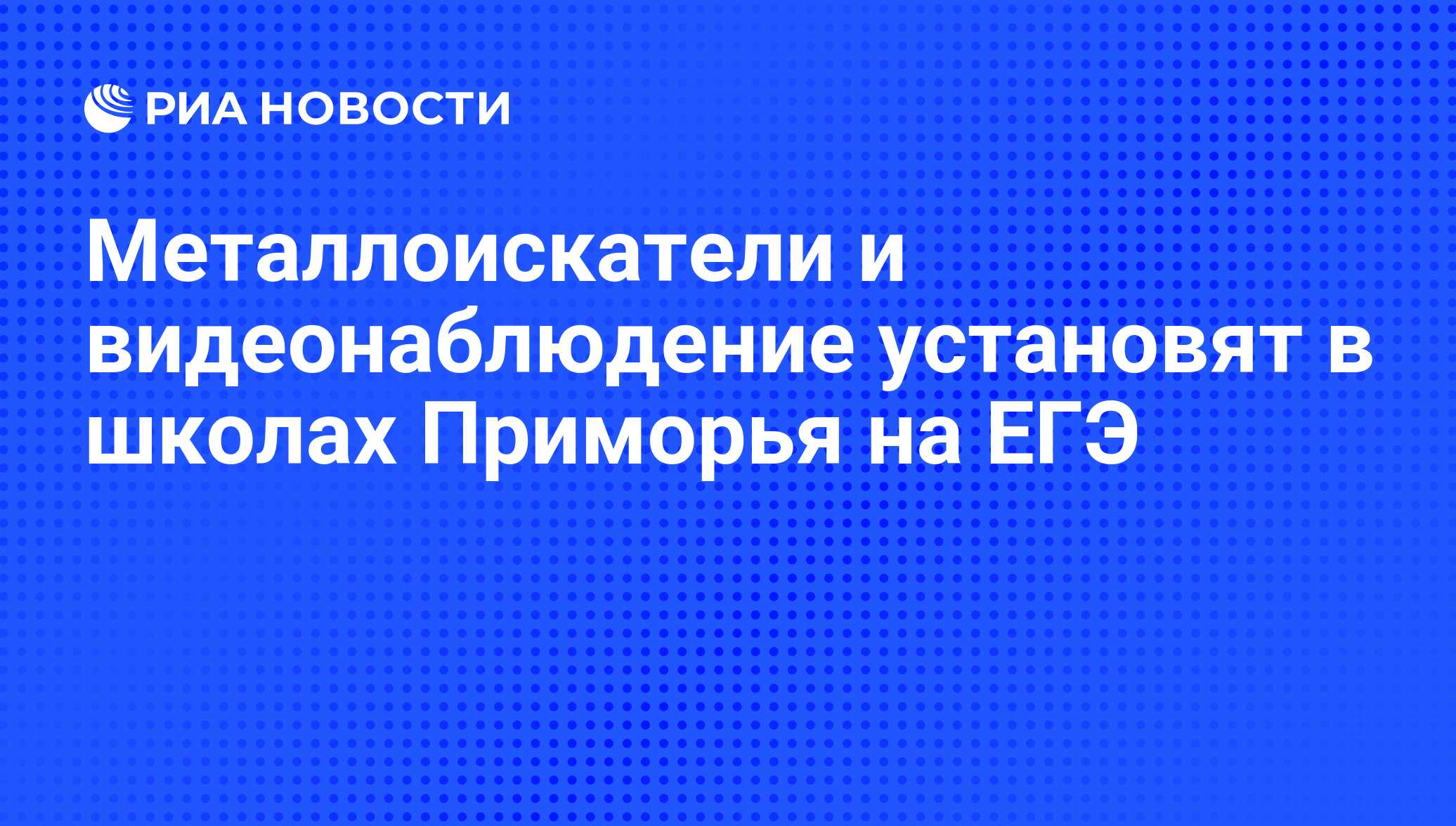 РИА НОВОСТИ

Металлоискатели и видеонаблюдение установят в школах Приморья на ЕГЭ